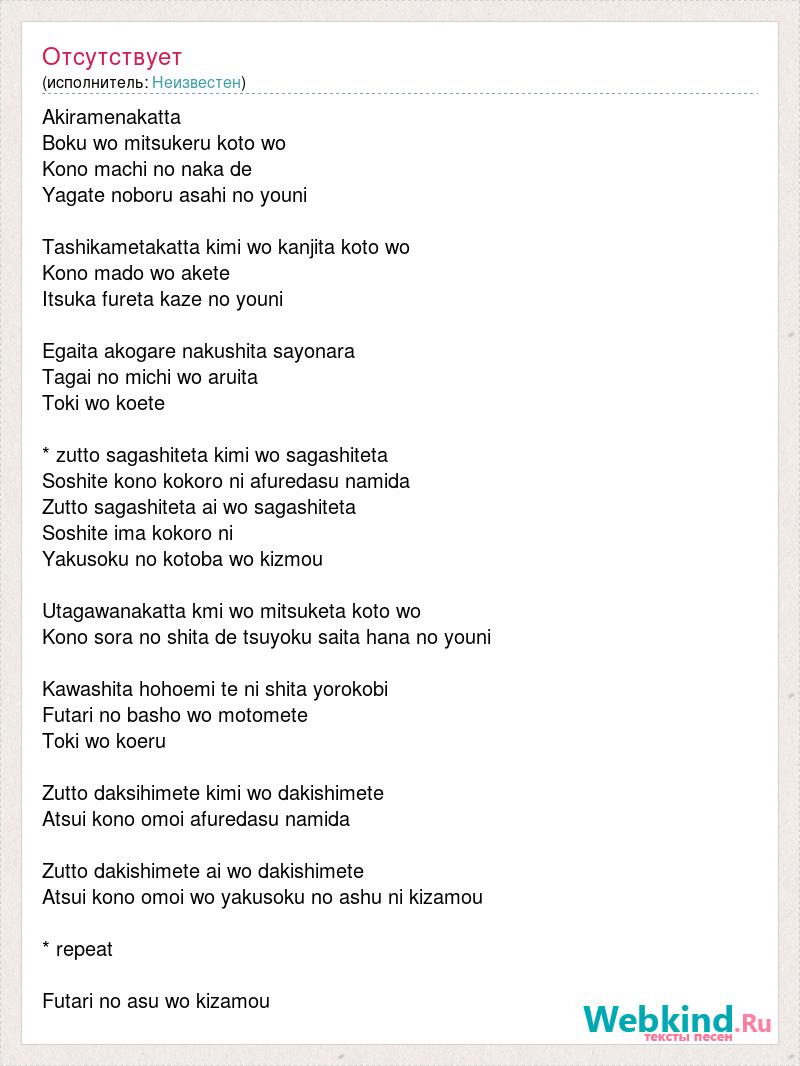 Отсутствует
(исполнитель: Неизвестен)

Akiramenakatta
Boku wo mitsukeru koto wo
Kono machi no naka de
Yagate noboru asahi no youni

Tashikametakatta kimi wo kanjita koto wo
Kono mado wo akete
Itsuka fureta kaze no youni

Egaita akogare nakushita sayonara
Tagai no michi wo aruita
Toki wo koete

* zutto sagashiteta kimi wo sagashiteta
Soshite kono kokoro ni afuredasu namida
Zutto sagashiteta ai wo sagashiteta
Soshite ima kokoro ni
Yakusoku no kotoba wo kizmou

Utagawanakatta kmi wo mitsuketa koto wo
Kono sora no shita de tsuyoku saita hana no youni

Kawashita hohoemi te ni shita yorokobi
Futari no basho wo motomete
Toki wo koeru

Zutto daksihimete kimi wo dakishimete
Atsui kono omoi afuredasu namida

Zutto dakishimete ai wo dakishimete
Atsui kono omoi wo yakusoku no ashu ni kizamou

* repeat

Futari no asu wo kizamou

Webkind.Ru
тексты песен